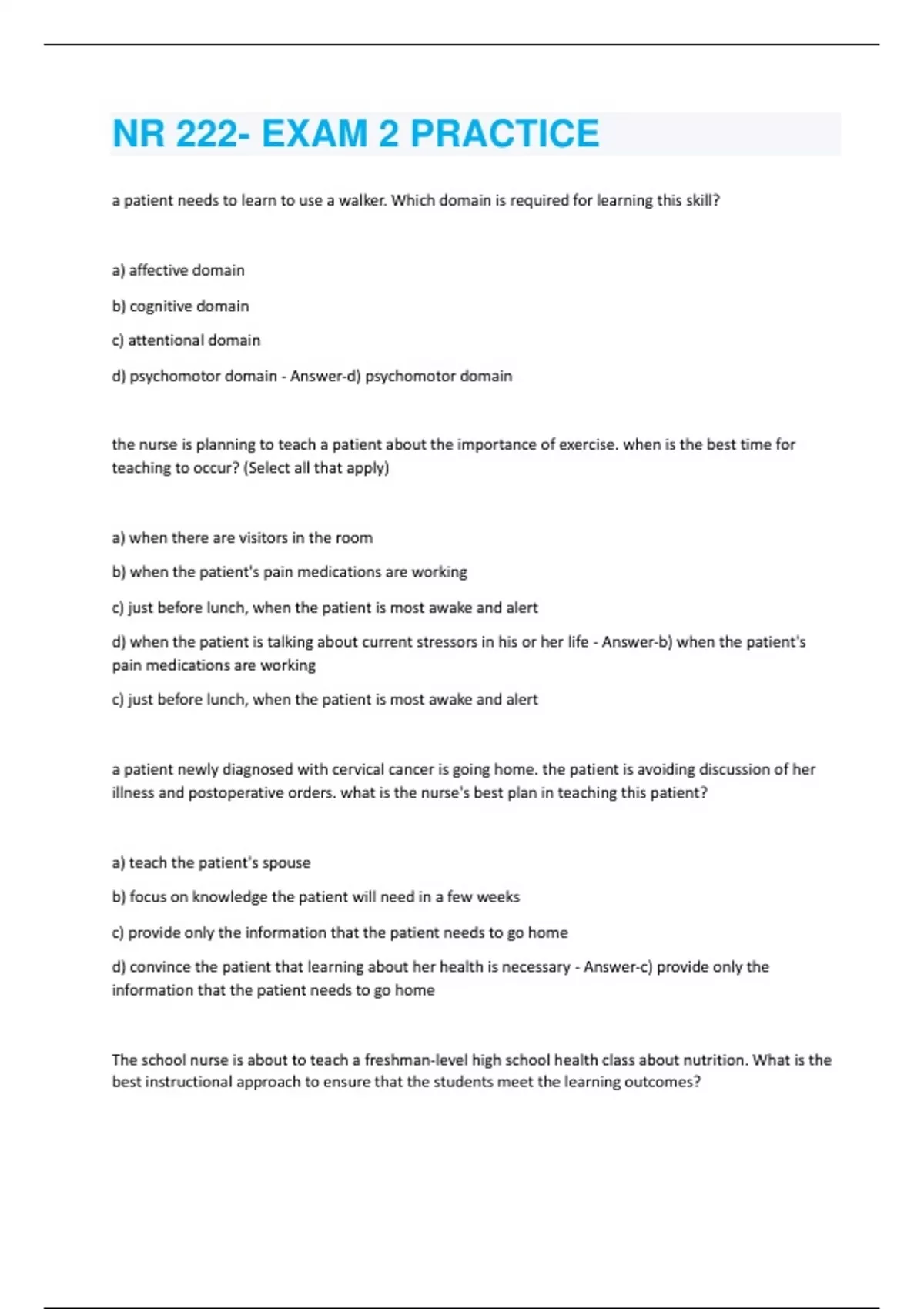 NR 222- EXAM 2 PRACTICE

a patient needs to learn to use a walker. Which domain is required for learning this skill?

a) affective domain

b) cognitive domain

c) attentional domain

d) psychomotor domain - Answer-d) psychomotor domain

the nurse is planning to teach a patient about the importance of exercise. when is the best time for teaching to occur? (Select all that apply)

a) when there are visitors in the room

b) when the patient's pain medications are working

c) just before lunch, when the patient is most awake and alert

d) when the patient is talking about current stressors in his or her life - Answer-b) when the patient's pain medications are working

c) just before lunch, when the patient is most awake and alert

a patient newly diagnosed with cervical cancer is going home. the patient is avoiding discussion of her illness and postoperative orders. what is the nurse's best plan in teaching this patient?

a) teach the patient's spouse

b) focus on knowledge the patient will need in a few weeks

c) provide only the information that the patient needs to go home

d) convince the patient that learning about her health is necessary - Answer-c) provide only the information that the patient needs to go home

The school nurse is about to teach a freshman-level high school health class about nutrition. What is the best instructional approach to ensure that the students meet the learning outcomes?